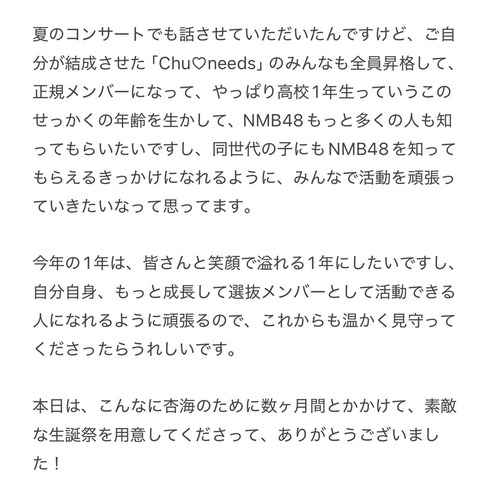 夏のコンサートでも話させていただいたんですけど、ご自分が結成させた「Chu♡needs」のみんなも全員昇格して、正規メンバーになって、やっぱり高校1年生っていうこのせっかくの年齢を生かして、NMB48もっと多くの人も知ってもらいたいですし、同世代の子にもNMB48を知ってもらえるきっかけになれるように、みんなで活動を頑張っていきたいなって思ってます。

今年の1年は、皆さんと笑顔で溢れる1年にしたいですし、自分自身、もっと成長して選抜メンバーとして活動できる人になれるように頑張るので、これからも温かく見守ってくださったらうれしいです。

本日は、こんなに杏海のために数ヶ月間とかかけて、素敵な生誕祭を用意してくださって、ありがとうございました！